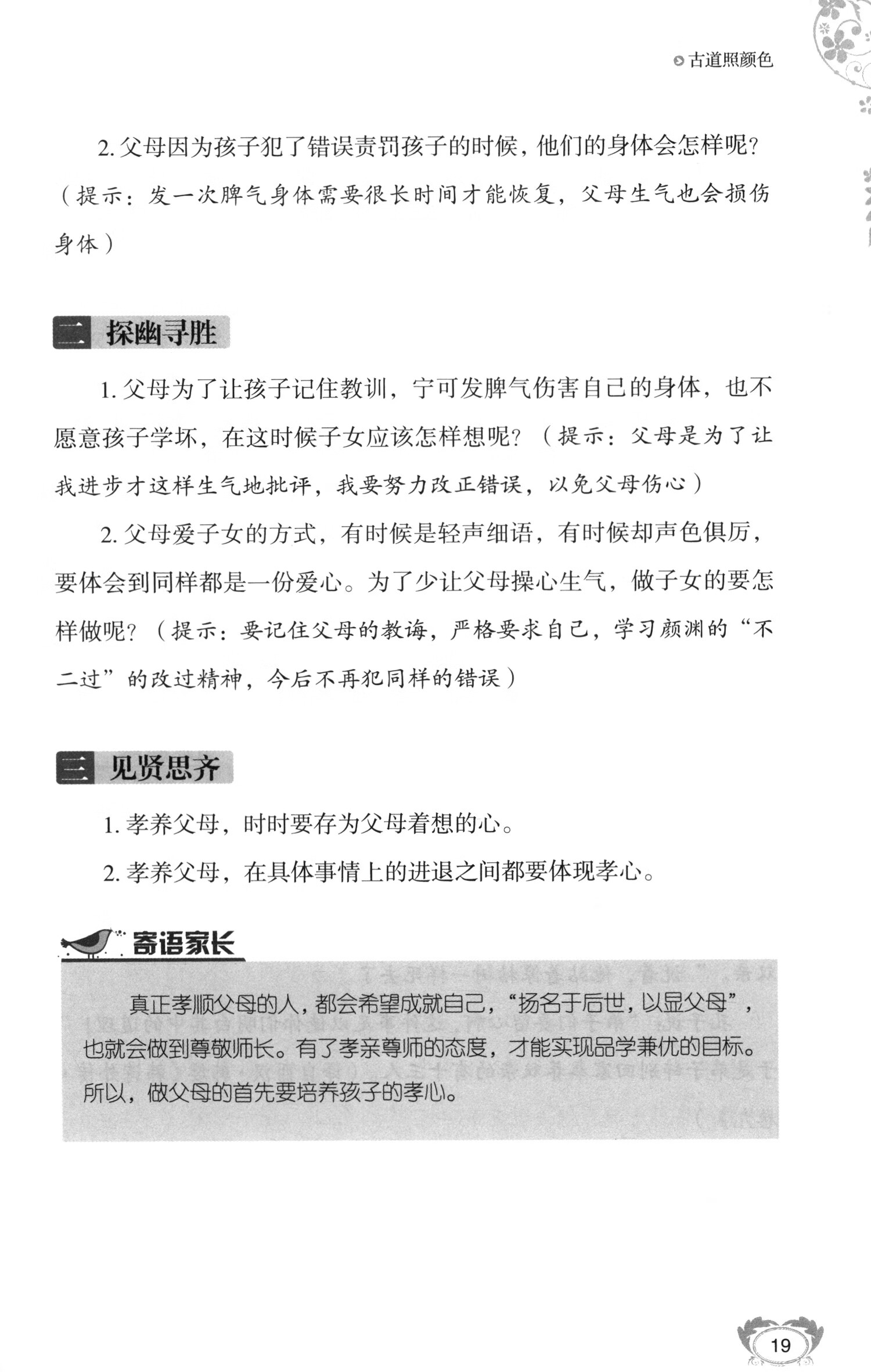 古道照颜色

2. 父母因为孩子犯了错误责罚孩子的时候，他们的身体会怎样呢？（提示：发一次脾气身体需要很长时间才能恢复，父母生气也会损伤身体）

二 探幽寻胜

1. 父母为了让孩子记住教训，宁可发脾气伤害自己的身体，也不愿意孩子学坏，在这时候子女应该怎样想呢？（提示：父母是为了让我进步才这样生气地批评，我要努力改正错误，以免父母伤心）

2. 父母爱子女的方式，有时候是轻声细语，有时候却声色俱厉，要体会到同样都是一份爱心。为了少让父母操心生气，做子女的要怎样做呢？（提示：要记住父母的教诲，严格要求自己，学习颜渊的“不二过”的改过精神，今后不再犯同样的错误）

三 见贤思齐

1. 孝养父母，时时要存为父母着想的心。

2. 孝养父母，在具体事情上的进退之间都要体现孝心。

寄语家长

真正孝顺父母的人，都会希望成就自己，“扬名于后世，以显父母”，也就会做到尊敬师长。有了孝亲尊师的态度，才能实现品学兼优的目标。所以，做父母的首先要培养孩子的孝心。

19